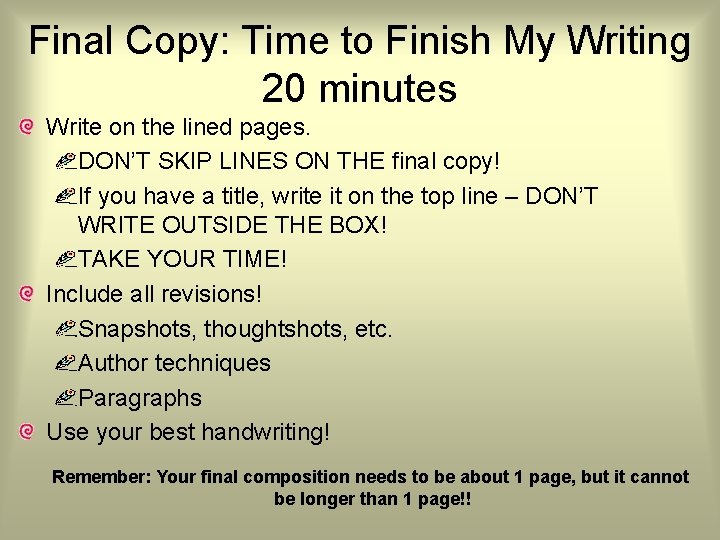 Final Copy: Time to Finish My Writing
20 minutes

Write on the lined pages.

DON'T SKIP LINES ON THE final copy!

If you have a title, write it on the top line – DON'T WRITE OUTSIDE THE BOX!

TAKE YOUR TIME!

Include all revisions!

Snapshots, thoughtshots, etc.

Author techniques

Paragraphs

Use your best handwriting!

Remember: Your final composition needs to be about 1 page, but it cannot be longer than 1 page!!